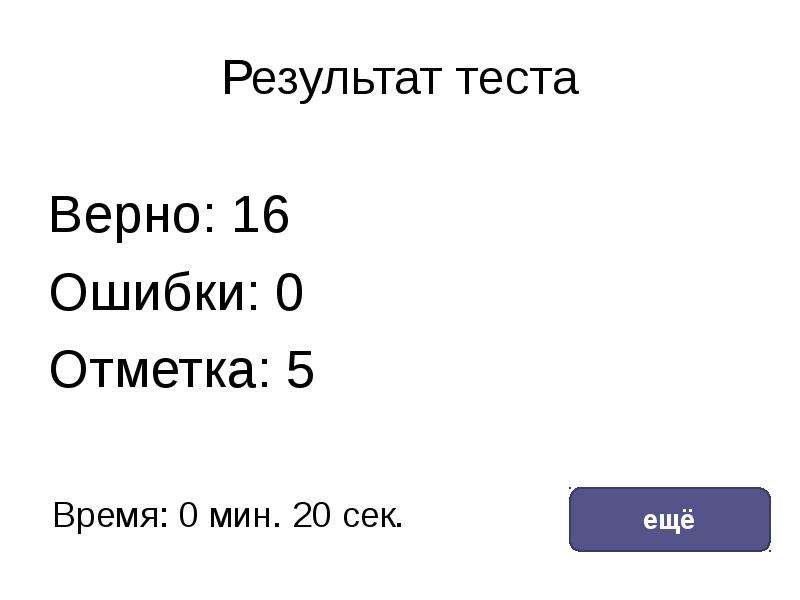 Результат теста

Верно: 16

Ошибки: 0

Отметка: 5

Время: 0 мин. 20 сек.

ещё